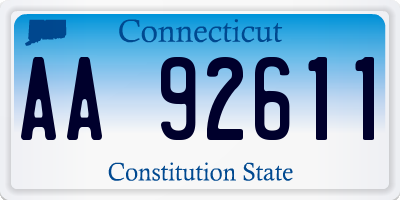 Connecticut

AA 92611

Constitution State